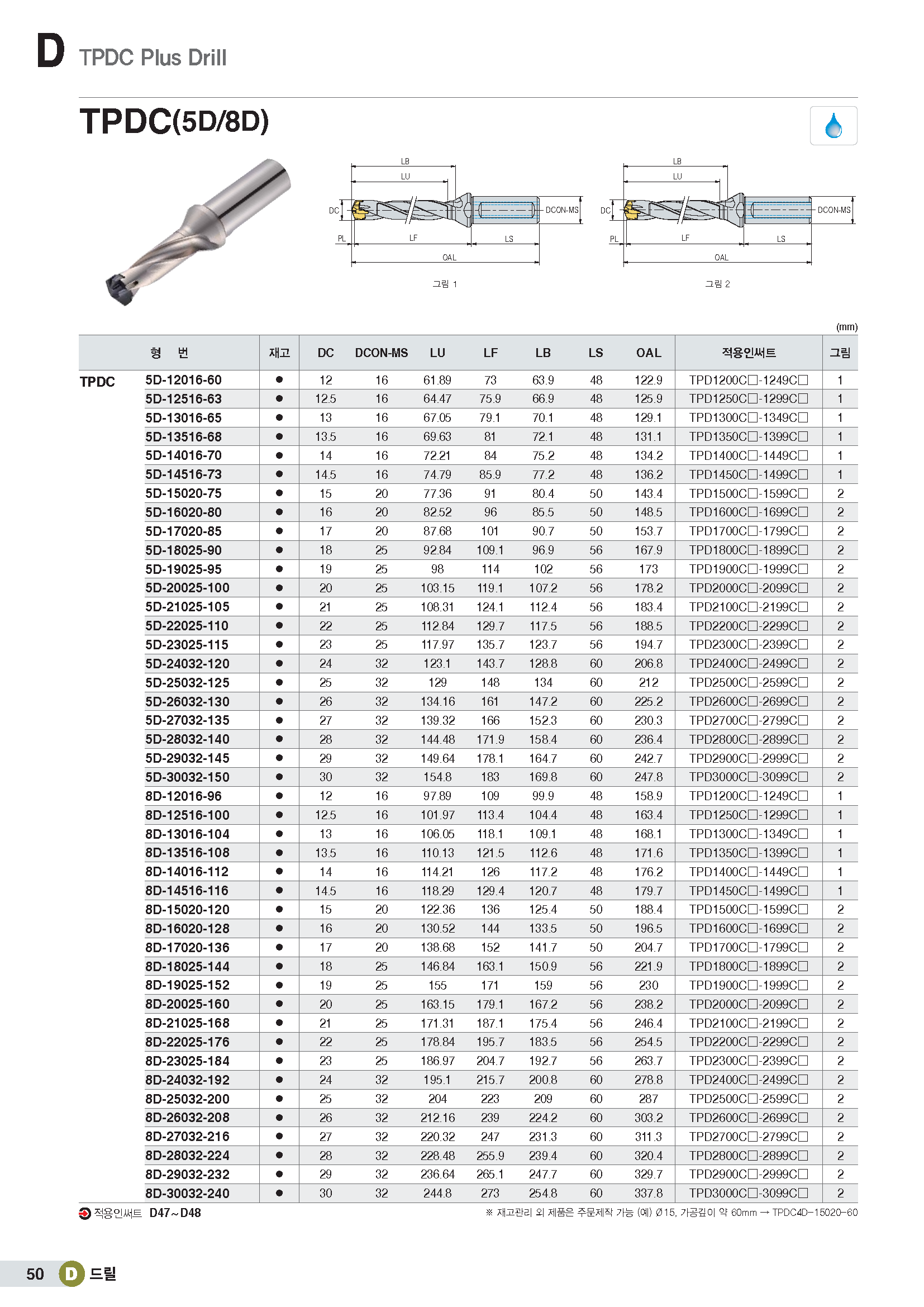 D TPDC Plus Drill

TPDC(5D/8D)

LB
LU
DC
DCON-MS
PL
LF
LS
OAL
그림 1

LB
LU
DC
DCON-MS
PL
LF
LS
OAL
그림 2

(mm)

| | 형 번 | 재고 | DC | DCON-MS | LU | LF | LB | LS | OAL | 적용인써트 | 그림 |
|---|---|---|---|---|---|---|---|---|---|---|---|
| TPDC | 5D-12016-60 | ● | 12 | 16 | 61.89 | 73 | 63.9 | 48 | 122.9 | TPD1200C□-1249C□ | 1 |
| | 5D-12516-63 | ● | 12.5 | 16 | 64.47 | 75.9 | 66.9 | 48 | 125.9 | TPD1250C□-1299C□ | 1 |
| | 5D-13016-65 | ● | 13 | 16 | 67.05 | 79.1 | 70.1 | 48 | 129.1 | TPD1300C□-1349C□ | 1 |
| | 5D-13516-68 | ● | 13.5 | 16 | 69.63 | 81 | 72.1 | 48 | 131.1 | TPD1350C□-1399C□ | 1 |
| | 5D-14016-70 | ● | 14 | 16 | 72.21 | 84 | 75.2 | 48 | 134.2 | TPD1400C□-1449C□ | 1 |
| | 5D-14516-73 | ● | 14.5 | 16 | 74.79 | 85.9 | 77.2 | 48 | 136.2 | TPD1450C□-1499C□ | 1 |
| | 5D-15020-75 | ● | 15 | 20 | 77.36 | 91 | 80.4 | 50 | 143.4 | TPD1500C□-1599C□ | 2 |
| | 5D-16020-80 | ● | 16 | 20 | 82.52 | 96 | 85.5 | 50 | 148.5 | TPD1600C□-1699C□ | 2 |
| | 5D-17020-85 | ● | 17 | 20 | 87.68 | 101 | 90.7 | 50 | 153.7 | TPD1700C□-1799C□ | 2 |
| | 5D-18025-90 | ● | 18 | 25 | 92.84 | 109.1 | 96.9 | 56 | 167.9 | TPD1800C□-1899C□ | 2 |
| | 5D-19025-95 | ● | 19 | 25 | 98 | 114 | 102 | 56 | 173 | TPD1900C□-1999C□ | 2 |
| | 5D-20025-100 | ● | 20 | 25 | 103.15 | 119.1 | 107.2 | 56 | 178.2 | TPD2000C□-2099C□ | 2 |
| | 5D-21025-105 | ● | 21 | 25 | 108.31 | 124.1 | 112.4 | 56 | 183.4 | TPD2100C□-2199C□ | 2 |
| | 5D-22025-110 | ● | 22 | 25 | 112.84 | 129.7 | 117.5 | 56 | 188.5 | TPD2200C□-2299C□ | 2 |
| | 5D-23025-115 | ● | 23 | 25 | 117.97 | 135.7 | 123.7 | 56 | 194.7 | TPD2300C□-2399C□ | 2 |
| | 5D-24032-120 | ● | 24 | 32 | 123.1 | 143.7 | 128.8 | 60 | 206.8 | TPD2400C□-2499C□ | 2 |
| | 5D-25032-125 | ● | 25 | 32 | 129 | 148 | 134 | 60 | 212 | TPD2500C□-2599C□ | 2 |
| | 5D-26032-130 | ● | 26 | 32 | 134.16 | 161 | 147.2 | 60 | 225.2 | TPD2600C□-2699C□ | 2 |
| | 5D-27032-135 | ● | 27 | 32 | 139.32 | 166 | 152.3 | 60 | 230.3 | TPD2700C□-2799C□ | 2 |
| | 5D-28032-140 | ● | 28 | 32 | 144.48 | 171.9 | 158.4 | 60 | 236.4 | TPD2800C□-2899C□ | 2 |
| | 5D-29032-145 | ● | 29 | 32 | 149.64 | 178.1 | 164.7 | 60 | 242.7 | TPD2900C□-2999C□ | 2 |
| | 5D-30032-150 | ● | 30 | 32 | 154.8 | 183 | 169.8 | 60 | 247.8 | TPD3000C□-3099C□ | 2 |
| | 8D-12016-96 | ● | 12 | 16 | 97.89 | 109 | 99.9 | 48 | 158.9 | TPD1200C□-1249C□ | 1 |
| | 8D-12516-100 | ● | 12.5 | 16 | 101.97 | 113.4 | 104.4 | 48 | 163.4 | TPD1250C□-1299C□ | 1 |
| | 8D-13016-104 | ● | 13 | 16 | 106.05 | 118.1 | 109.1 | 48 | 168.1 | TPD1300C□-1349C□ | 1 |
| | 8D-13516-108 | ● | 13.5 | 16 | 110.13 | 121.5 | 112.6 | 48 | 171.6 | TPD1350C□-1399C□ | 1 |
| | 8D-14016-112 | ● | 14 | 16 | 114.21 | 126 | 117.2 | 48 | 176.2 | TPD1400C□-1449C□ | 1 |
| | 8D-14516-116 | ● | 14.5 | 16 | 118.29 | 129.4 | 120.7 | 48 | 179.7 | TPD1450C□-1499C□ | 1 |
| | 8D-15020-120 | ● | 15 | 20 | 122.36 | 136 | 125.4 | 50 | 188.4 | TPD1500C□-1599C□ | 2 |
| | 8D-16020-128 | ● | 16 | 20 | 130.52 | 144 | 133.5 | 50 | 196.5 | TPD1600C□-1699C□ | 2 |
| | 8D-17020-136 | ● | 17 | 20 | 138.68 | 152 | 141.7 | 50 | 204.7 | TPD1700C□-1799C□ | 2 |
| | 8D-18025-144 | ● | 18 | 25 | 146.84 | 163.1 | 150.9 | 56 | 221.9 | TPD1800C□-1899C□ | 2 |
| | 8D-19025-152 | ● | 19 | 25 | 155 | 171 | 159 | 56 | 230 | TPD1900C□-1999C□ | 2 |
| | 8D-20025-160 | ● | 20 | 25 | 163.15 | 179.1 | 167.2 | 56 | 238.2 | TPD2000C□-2099C□ | 2 |
| | 8D-21025-168 | ● | 21 | 25 | 171.31 | 187.1 | 175.4 | 56 | 246.4 | TPD2100C□-2199C□ | 2 |
| | 8D-22025-176 | ● | 22 | 25 | 178.84 | 195.7 | 183.5 | 56 | 254.5 | TPD2200C□-2299C□ | 2 |
| | 8D-23025-184 | ● | 23 | 25 | 186.97 | 204.7 | 192.7 | 56 | 263.7 | TPD2300C□-2399C□ | 2 |
| | 8D-24032-192 | ● | 24 | 32 | 195.1 | 215.7 | 200.8 | 60 | 278.8 | TPD2400C□-2499C□ | 2 |
| | 8D-25032-200 | ● | 25 | 32 | 204 | 223 | 209 | 60 | 287 | TPD2500C□-2599C□ | 2 |
| | 8D-26032-208 | ● | 26 | 32 | 212.16 | 239 | 224.2 | 60 | 303.2 | TPD2600C□-2699C□ | 2 |
| | 8D-27032-216 | ● | 27 | 32 | 220.32 | 247 | 231.3 | 60 | 311.3 | TPD2700C□-2799C□ | 2 |
| | 8D-28032-224 | ● | 28 | 32 | 228.48 | 255.9 | 239.4 | 60 | 320.4 | TPD2800C□-2899C□ | 2 |
| | 8D-29032-232 | ● | 29 | 32 | 236.64 | 265.1 | 247.7 | 60 | 329.7 | TPD2900C□-2999C□ | 2 |
| | 8D-30032-240 | ● | 30 | 32 | 244.8 | 273 | 254.8 | 60 | 337.8 | TPD3000C□-3099C□ | 2 |

적용인써트 D47~D48

※ 재고관리 외 제품은 주문제작 가능 (예) Ø15, 가공깊이 약 60mm → TPDC4D-15020-60

50 D 드릴